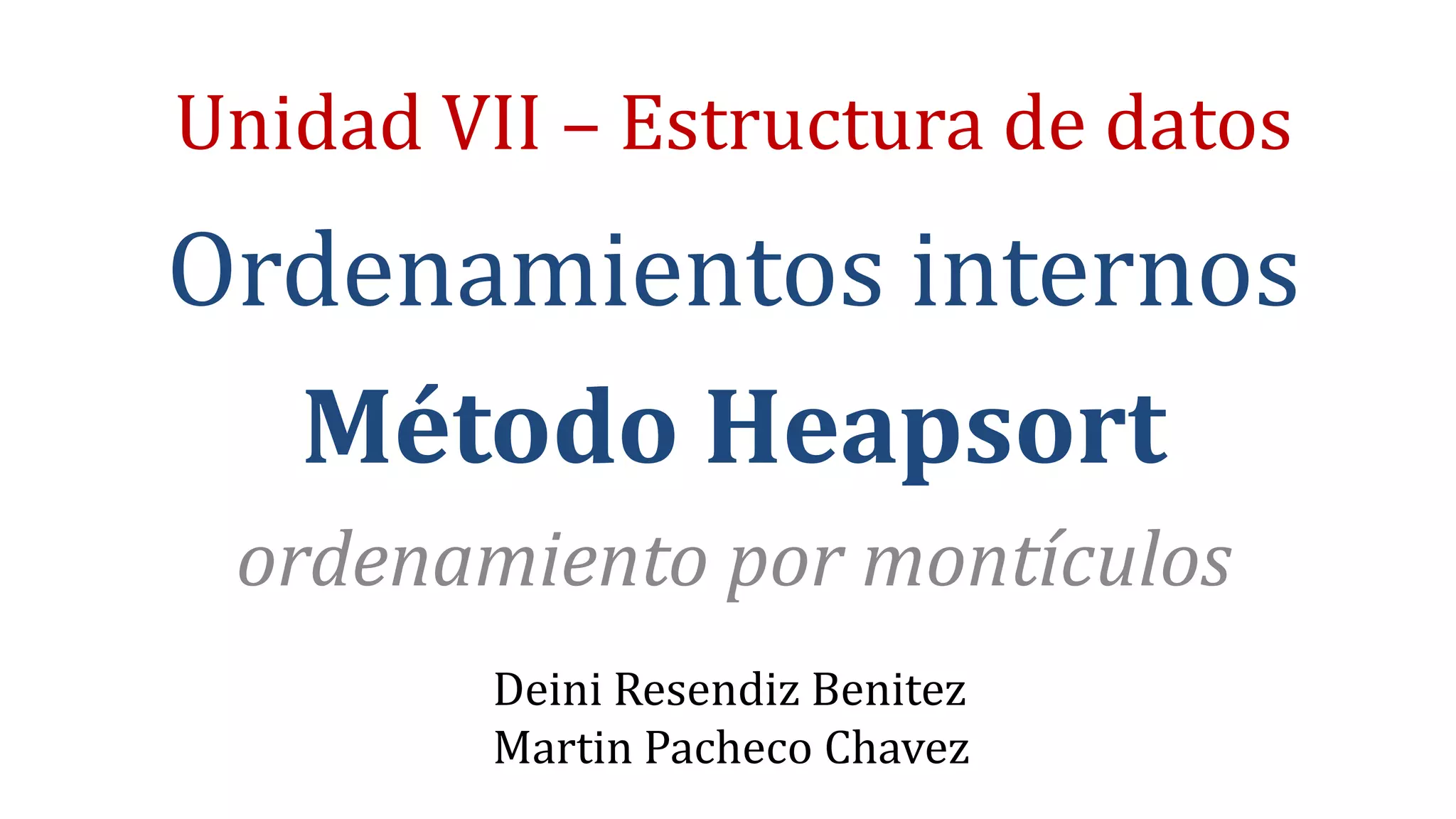 Unidad VII – Estructura de datos

Ordenamientos internos

Método Heapsort

ordenamiento por montículos

Deini Resendiz Benitez
Martin Pacheco Chavez